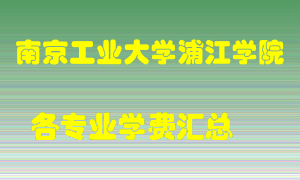 南京工业大学浦江学院

各专业学费汇总